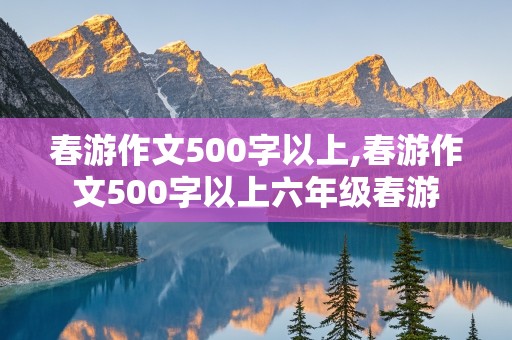 春游作文500字以上,春游作文500字以上六年级春游